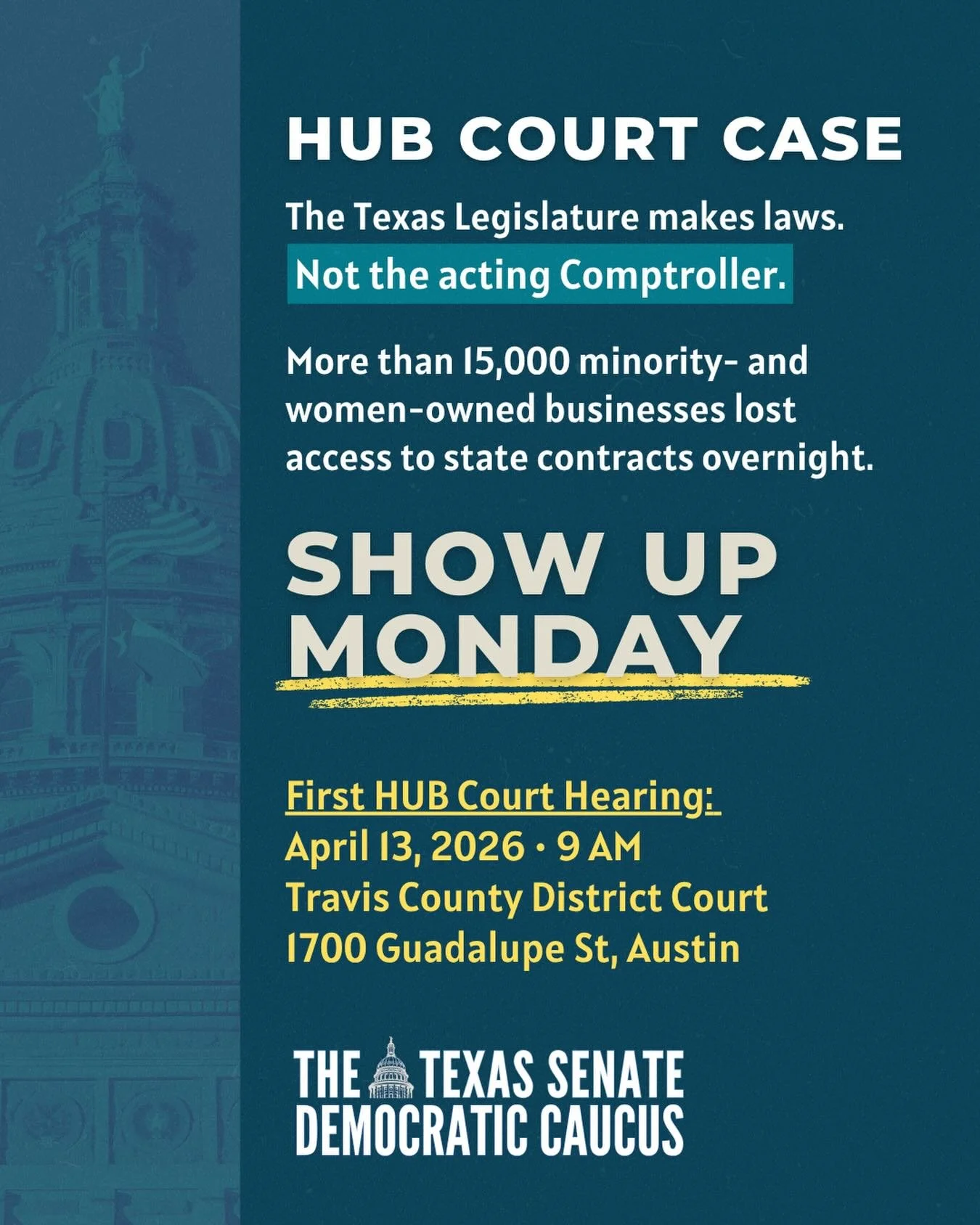 HUB COURT CASE

The Texas Legislature makes laws.
Not the acting Comptroller.

More than 15,000 minority- and women-owned businesses lost access to state contracts overnight.

SHOW UP
MONDAY

First HUB Court Hearing:
April 13, 2026 • 9 AM
Travis County District Court
1700 Guadalupe St, Austin

THE TEXAS SENATE
DEMOCRATIC CAUCUS